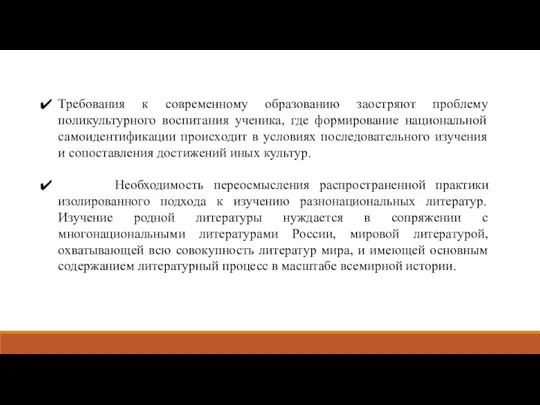 ✔ Требования к современному образованию заостряют проблему поликультурного воспитания ученика, где формирование национальной самоидентификации происходит в условиях последовательного изучения и сопоставления достижений иных культур.

✔ Необходимость переосмысления распространенной практики изолированного подхода к изучению разнонациональных литератур. Изучение родной литературы нуждается в сопряжении с многонациональными литературами России, мировой литературой, охватывающей всю совокупность литератур мира, и имеющей основным содержанием литературный процесс в масштабе всемирной истории.